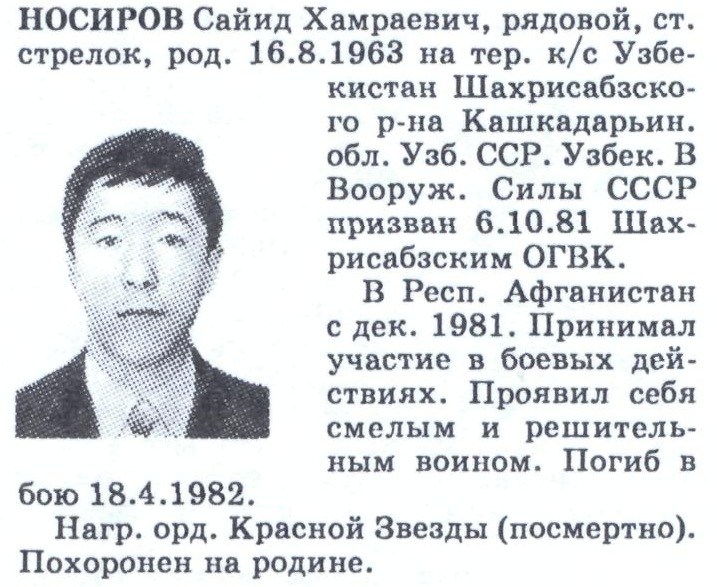 НОСИРОВ Сайид Хамраевич, рядовой, ст. стрелок, род. 16.8.1963 на тер. к/с Узбекистан Шахрисабзского р-на Кашкадарьин. обл. Узб. ССР. Узбек. В Вооруж. Силы СССР призван 6.10.81 Шахрисабзским ОГВК.

В Респ. Афганистан с дек. 1981. Принимал участие в боевых действиях. Проявил себя смелым и решительным воином. Погиб в бою 18.4.1982.

Нагр. орд. Красной Звезды (посмертно). Похоронен на родине.